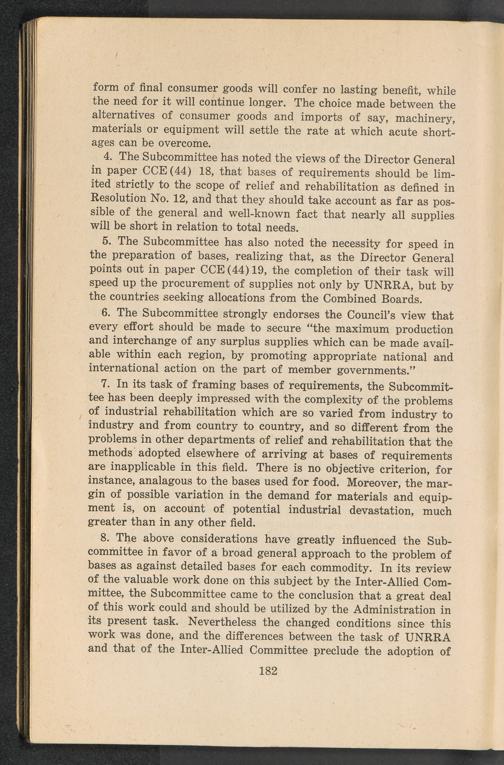 form of final consumer goods will confer no lasting benefit, while the need for it will continue longer. The choice made between the alternatives of consumer goods and imports of say, machinery, materials or equipment will settle the rate at which acute shortages can be overcome.

4. The Subcommittee has noted the views of the Director General in paper CCE(44) 18, that bases of requirements should be limited strictly to the scope of relief and rehabilitation as defined in Resolution No. 12, and that they should take account as far as possible of the general and well-known fact that nearly all supplies will be short in relation to total needs.

5. The Subcommittee has also noted the necessity for speed in the preparation of bases, realizing that, as the Director General points out in paper CCE(44)19, the completion of their task will speed up the procurement of supplies not only by UNRRA, but by the countries seeking allocations from the Combined Boards.

6. The Subcommittee strongly endorses the Council's view that every effort should be made to secure "the maximum production and interchange of any surplus supplies which can be made available within each region, by promoting appropriate national and international action on the part of member governments."

7. In its task of framing bases of requirements, the Subcommittee has been deeply impressed with the complexity of the problems of industrial rehabilitation which are so varied from industry to industry and from country to country, and so different from the problems in other departments of relief and rehabilitation that the methods adopted elsewhere of arriving at bases of requirements are inapplicable in this field. There is no objective criterion, for instance, analagous to the bases used for food. Moreover, the margin of possible variation in the demand for materials and equipment is, on account of potential industrial devastation, much greater than in any other field.

8. The above considerations have greatly influenced the Subcommittee in favor of a broad general approach to the problem of bases as against detailed bases for each commodity. In its review of the valuable work done on this subject by the Inter-Allied Committee, the Subcommittee came to the conclusion that a great deal of this work could and should be utilized by the Administration in its present task. Nevertheless the changed conditions since this work was done, and the differences between the task of UNRRA and that of the Inter-Allied Committee preclude the adoption of

182